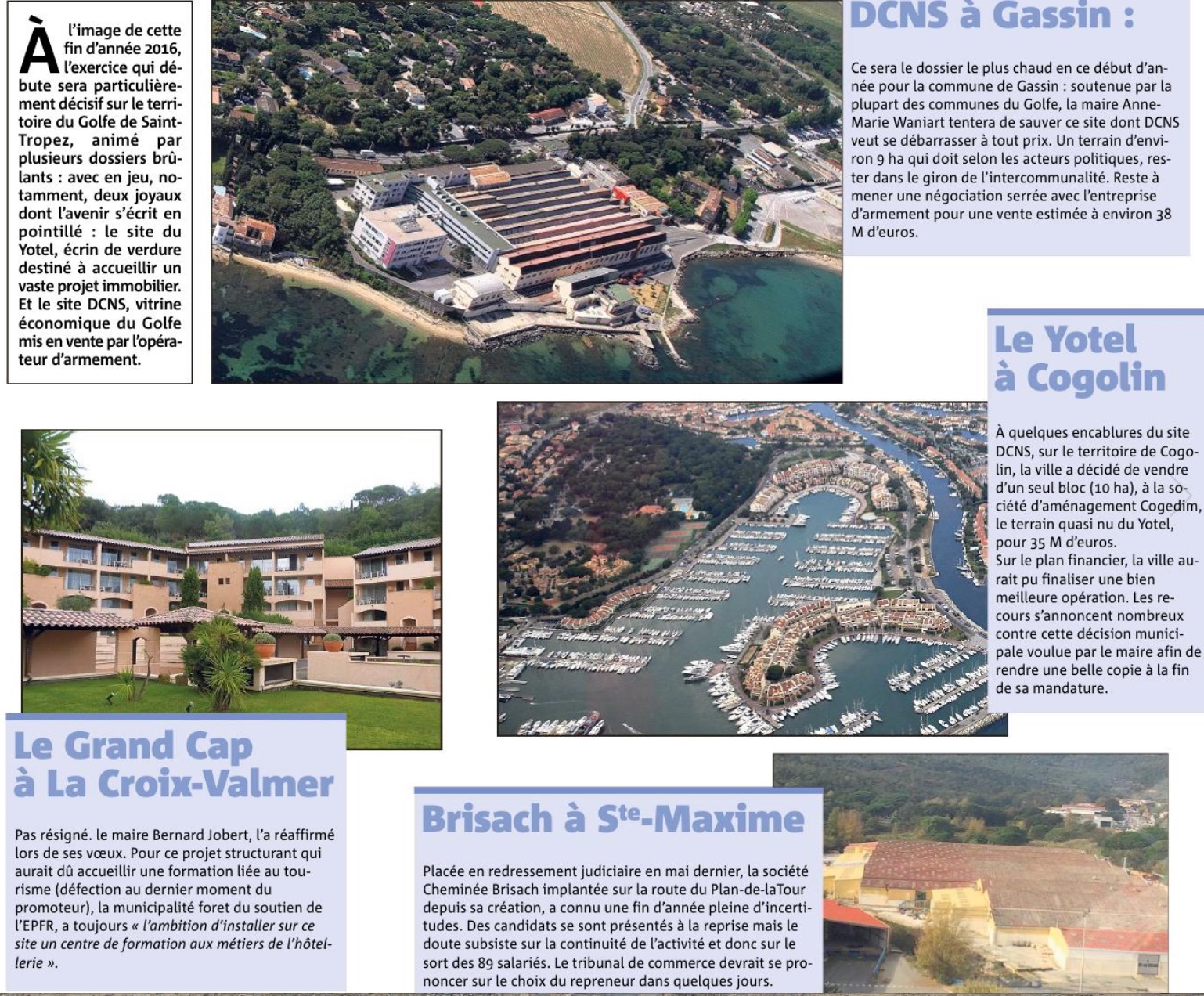 À l'image de cette fin d'année 2016, l'exercice qui débute sera particulièrement décisif sur le territoire du Golfe de Saint-Tropez, animé par plusieurs dossiers brûlants : avec en jeu, notamment, deux joyaux dont l'avenir s'écrit en pointillé : le site du Yotel, écrin de verdure destiné à accueillir un vaste projet immobilier. Et le site DCNS, vitrine économique du Golfe mis en vente par l'opérateur d'armement.

DCNS à Gassin :

Ce sera le dossier le plus chaud en ce début d'année pour la commune de Gassin : soutenue par la plupart des communes du Golfe, la maire Anne-Marie Waniart tentera de sauver ce site dont DCNS veut se débarrasser à tout prix. Un terrain d'environ 9 ha qui doit selon les acteurs politiques, rester dans le giron de l'intercommunalité. Reste à mener une négociation serrée avec l'entreprise d'armement pour une vente estimée à environ 38 M d'euros.

Le Yotel à Cogolin

À quelques encablures du site DCNS, sur le territoire de Cogolin, la ville a décidé de vendre d'un seul bloc (10 ha), à la société d'aménagement Cogedim, le terrain quasi nu du Yotel, pour 35 M d'euros.
Sur le plan financier, la ville aurait pu finaliser une bien meilleure opération. Les recours s'annoncent nombreux contre cette décision municipale voulue par le maire afin de rendre une belle copie à la fin de sa mandature.

Le Grand Cap à La Croix-Valmer

Pas résigné. le maire Bernard Jobert, l'a réaffirmé lors de ses vœux. Pour ce projet structurant qui aurait dû accueillir une formation liée au tourisme (défection au dernier moment du promoteur), la municipalité foret du soutien de l'EPFR, a toujours « l'ambition d'installer sur ce site un centre de formation aux métiers de l'hôtellerie ».

Brisach à S$^{te}$-Maxime

Placée en redressement judiciaire en mai dernier, la société Cheminée Brisach implantée sur la route du Plan-de-laTour depuis sa création, a connu une fin d'année pleine d'incertitudes. Des candidats se sont présentés à la reprise mais le doute subsiste sur la continuité de l'activité et donc sur le sort des 89 salariés. Le tribunal de commerce devrait se prononcer sur le choix du repreneur dans quelques jours.